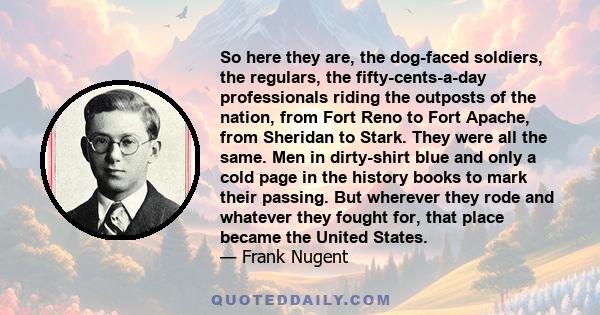 So here they are, the dog-faced soldiers, the regulars, the fifty-cents-a-day professionals riding the outposts of the nation, from Fort Reno to Fort Apache, from Sheridan to Stark. They were all the same. Men in dirty-shirt blue and only a cold page in the history books to mark their passing. But wherever they rode and whatever they fought for, that place became the United States.
— Frank Nugent

QUOTEDDAILY.COM